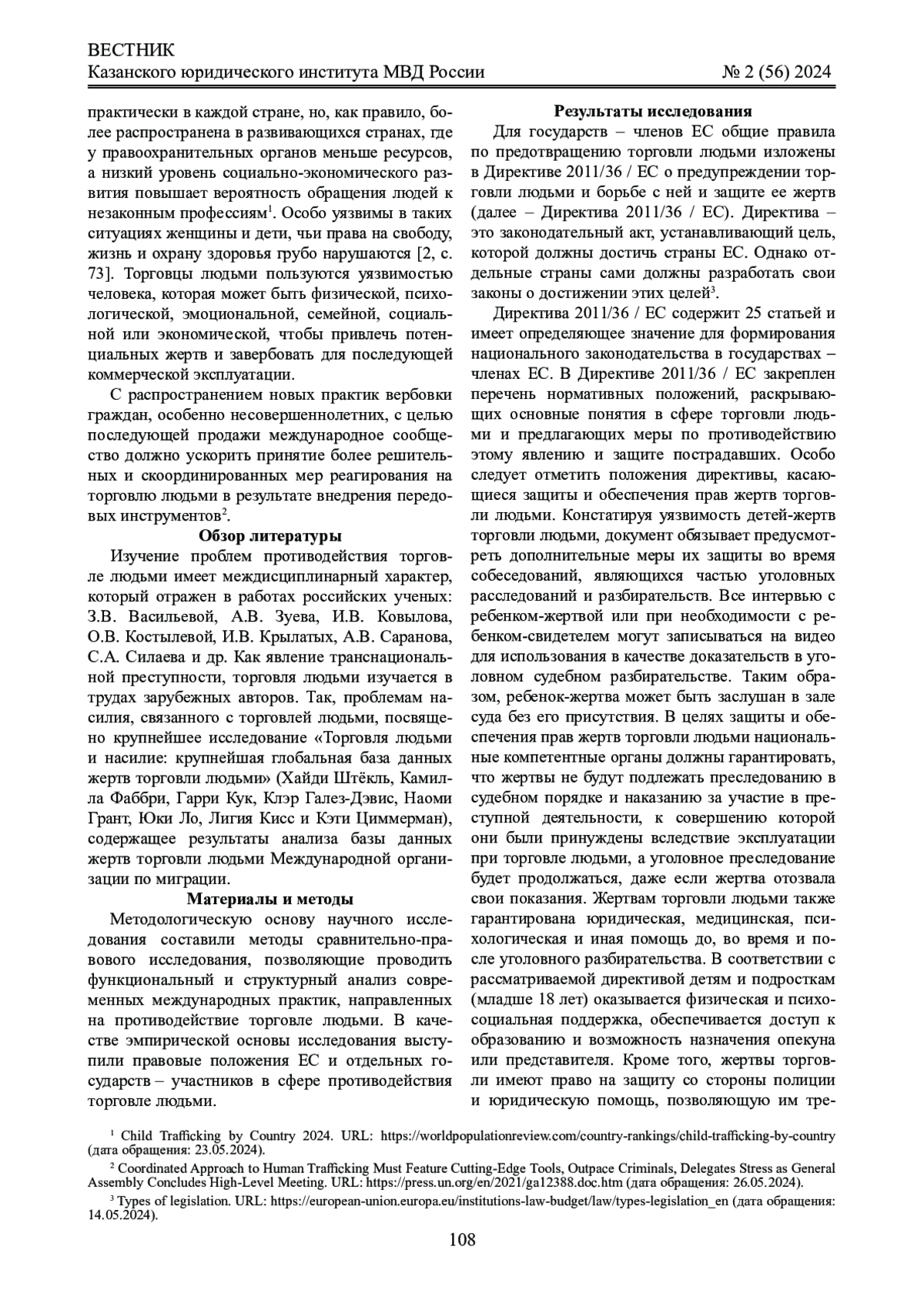 ВЕСТНИК
Казанского юридического института МВД России № 2 (56) 2024

практически в каждой стране, но, как правило, более распространена в развивающихся странах, где у правоохранительных органов меньше ресурсов, а низкий уровень социально-экономического развития повышает вероятность обращения людей к незаконным профессиям$^1$. Особо уязвимы в таких ситуациях женщины и дети, чьи права на свободу, жизнь и охрану здоровья грубо нарушаются [2, с. 73]. Торговцы людьми пользуются уязвимостью человека, которая может быть физической, психологической, эмоциональной, семейной, социальной или экономической, чтобы привлечь потенциальных жертв и завербовать для последующей коммерческой эксплуатации.

С распространением новых практик вербовки граждан, особенно несовершеннолетних, с целью последующей продажи международное сообщество должно ускорить принятие более решительных и скоординированных мер реагирования на торговлю людьми в результате внедрения передовых инструментов$^2$.

Обзор литературы

Изучение проблем противодействия торговле людьми имеет междисциплинарный характер, который отражен в работах российских ученых: З.В. Васильевой, А.В. Зуева, И.В. Ковылова, О.В. Костылевой, И.В. Крылатых, А.В. Саранова, С.А. Силаева и др. Как явление транснациональной преступности, торговля людьми изучается в трудах зарубежных авторов. Так, проблемам насилия, связанного с торговлей людьми, посвящено крупнейшее исследование «Торговля людьми и насилие: крупнейшая глобальная база данных жертв торговли людьми» (Хайди Штёкль, Камилла Фаббри, Гарри Кук, Клэр Галез-Дэвис, Наоми Грант, Юки Ло, Лигия Кисс и Кэти Циммерман), содержащее результаты анализа базы данных жертв торговли людьми Международной организации по миграции.

Материалы и методы

Методологическую основу научного исследования составили методы сравнительно-правового исследования, позволяющие проводить функциональный и структурный анализ современных международных практик, направленных на противодействие торговле людьми. В качестве эмпирической основы исследования выступили правовые положения ЕС и отдельных государств – участников в сфере противодействия торговле людьми.

Результаты исследования

Для государств – членов ЕС общие правила по предотвращению торговли людьми изложены в Директиве 2011/36 / ЕС о предупреждении торговли людьми и борьбе с ней и защите ее жертв (далее – Директива 2011/36 / ЕС). Директива – это законодательный акт, устанавливающий цель, которой должны достичь страны ЕС. Однако отдельные страны сами должны разработать свои законы о достижении этих целей$^3$.

Директива 2011/36 / ЕС содержит 25 статьей и имеет определяющее значение для формирования национального законодательства в государствах – членах ЕС. В Директиве 2011/36 / ЕС закреплен перечень нормативных положений, раскрывающих основные понятия в сфере торговли людьми и предлагающих меры по противодействию этому явлению и защите пострадавших. Особо следует отметить положения директивы, касающиеся защиты и обеспечения прав жертв торговли людьми. Констатируя уязвимость детей-жертв торговли людьми, документ обязывает предусмотреть дополнительные меры их защиты во время собеседований, являющихся частью уголовных расследований и разбирательств. Все интервью с ребенком-жертвой или при необходимости с ребенком-свидетелем могут записываться на видео для использования в качестве доказательств в уголовном судебном разбирательстве. Таким образом, ребенок-жертва может быть заслушан в зале суда без его присутствия. В целях защиты и обеспечения прав жертв торговли людьми национальные компетентные органы должны гарантировать, что жертвы не будут подлежать преследованию в судебном порядке и наказанию за участие в преступной деятельности, к совершению которой они были принуждены вследствие эксплуатации при торговле людьми, а уголовное преследование будет продолжаться, даже если жертва отозвала свои показания. Жертвам торговли людьми также гарантирована юридическая, медицинская, психологическая и иная помощь до, во время и после уголовного разбирательства. В соответствии с рассматриваемой директивой детям и подросткам (младше 18 лет) оказывается физическая и психосоциальная поддержка, обеспечивается доступ к образованию и возможность назначения опекуна или представителя. Кроме того, жертвы торговли имеют право на защиту со стороны полиции и юридическую помощь, позволяющую им тре-

$^1$ Child Trafficking by Country 2024. URL: https://worldpopulationreview.com/country-rankings/child-trafficking-by-country (дата обращения: 23.05.2024).

$^2$ Coordinated Approach to Human Trafficking Must Feature Cutting-Edge Tools, Outpace Criminals, Delegates Stress as General Assembly Concludes High-Level Meeting. URL: https://press.un.org/en/2021/ga12388.doc.htm (дата обращения: 26.05.2024).

$^3$ Types of legislation. URL: https://european-union.europa.eu/institutions-law-budget/law/types-legislation_en (дата обращения: 14.05.2024).

108